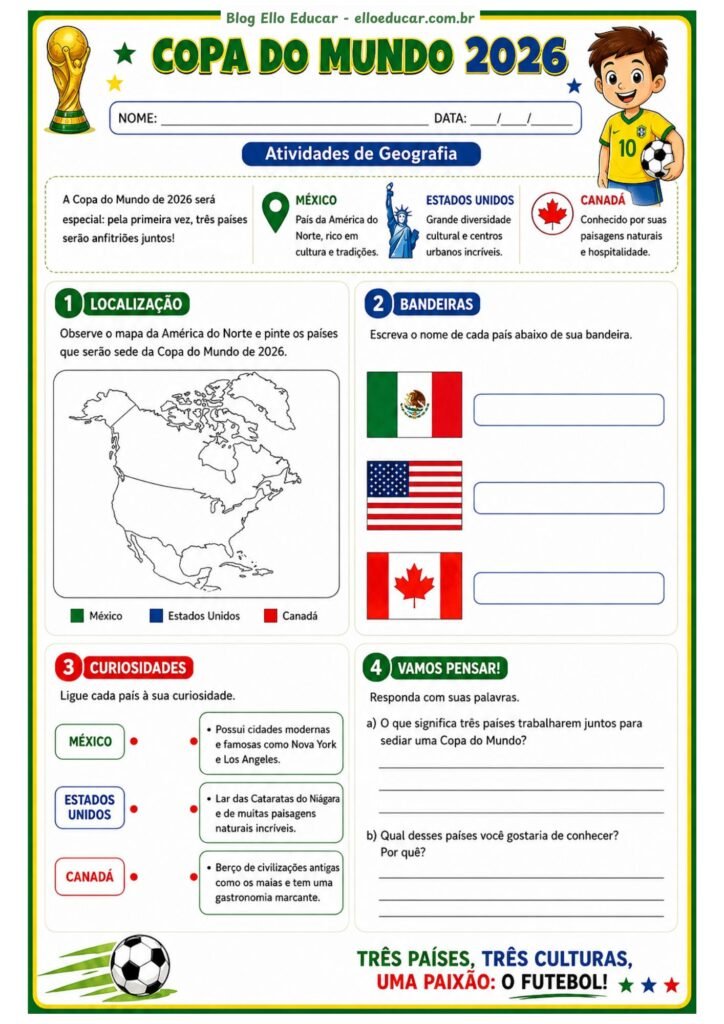 Blog Ello Educar - elloeducar.com.br

COPA DO MUNDO 2026

NOME: ____ DATA: ____/____/____

Atividades de Geografia

A Copa do Mundo de 2026 será especial: pela primeira vez, três países serão anfitriões juntos!

MÉXICO
País da América do Norte, rico em cultura e tradições.

ESTADOS UNIDOS
Grande diversidade cultural e centros urbanos incríveis.

CANADÁ
Conhecido por suas paisagens naturais e hospitalidade.

1 LOCALIZAÇÃO

Observe o mapa da América do Norte e pinte os países que serão sede da Copa do Mundo de 2026.

México Estados Unidos Canadá

2 BANDEIRAS

Escreva o nome de cada país abaixo de sua bandeira.

3 CURIOSIDADES

Ligue cada país à sua curiosidade.

MÉXICO

ESTADOS UNIDOS

CANADÁ

• Possui cidades modernas e famosas como Nova York e Los Angeles.

• Lar das Cataratas do Niágara e de muitas paisagens naturais incríveis.

• Berço de civilizações antigas como os maias e tem uma gastronomia marcante.

4 VAMOS PENSAR!

Responda com suas palavras.

a) O que significa três países trabalharem juntos para sediar uma Copa do Mundo?

____
____
____

b) Qual desses países você gostaria de conhecer? Por quê?

____
____
____

TRÊS PAÍSES, TRÊS CULTURAS, UMA PAIXÃO: O FUTEBOL!